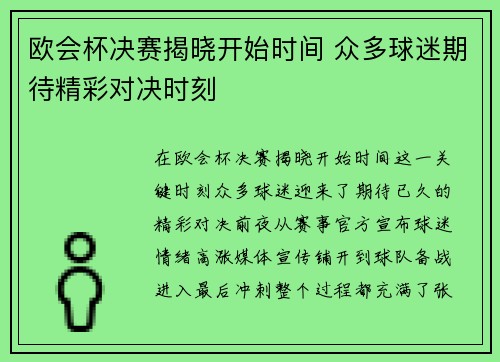 欧会杯决赛揭晓开始时间 众多球迷期待精彩对决时刻

在欧会杯决赛揭晓开始时间这一关键时刻众多球迷迎来了期待已久的精彩对决前夜从赛事官方宣布球迷情绪高涨媒体宣传铺开到球队备战进入最后冲刺整个过程都充满了张